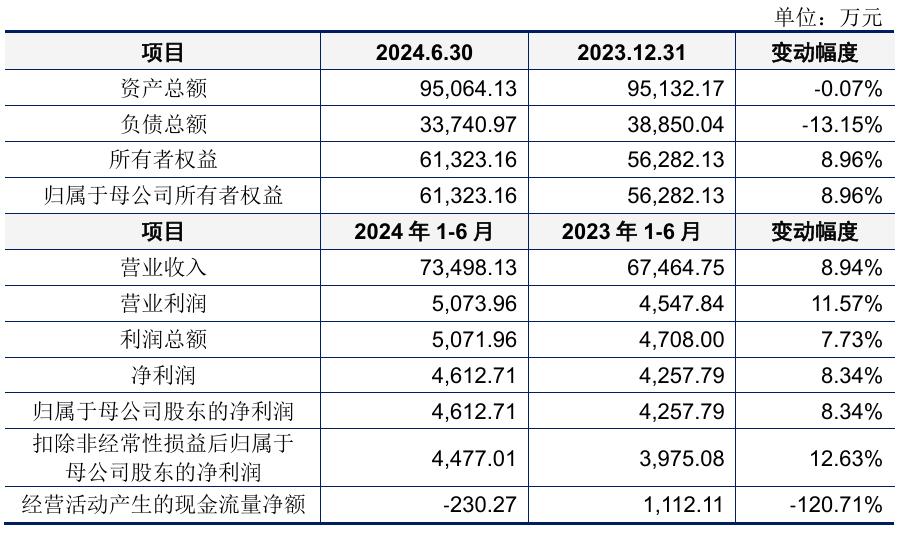 单位：万元

| 项目 | 2024.6.30 | 2023.12.31 | 变动幅度 |
|---|---|---|---|
| 资产总额 | 95,064.13 | 95,132.17 | -0.07% |
| 负债总额 | 33,740.97 | 38,850.04 | -13.15% |
| 所有者权益 | 61,323.16 | 56,282.13 | 8.96% |
| 归属于母公司所有者权益 | 61,323.16 | 56,282.13 | 8.96% |
| 项目 | 2024 年 1-6 月 | 2023 年 1-6 月 | 变动幅度 |
| 营业收入 | 73,498.13 | 67,464.75 | 8.94% |
| 营业利润 | 5,073.96 | 4,547.84 | 11.57% |
| 利润总额 | 5,071.96 | 4,708.00 | 7.73% |
| 净利润 | 4,612.71 | 4,257.79 | 8.34% |
| 归属于母公司股东的净利润 | 4,612.71 | 4,257.79 | 8.34% |
| 扣除非经常性损益后归属于母公司股东的净利润 | 4,477.01 | 3,975.08 | 12.63% |
| 经营活动产生的现金流量净额 | -230.27 | 1,112.11 | -120.71% |